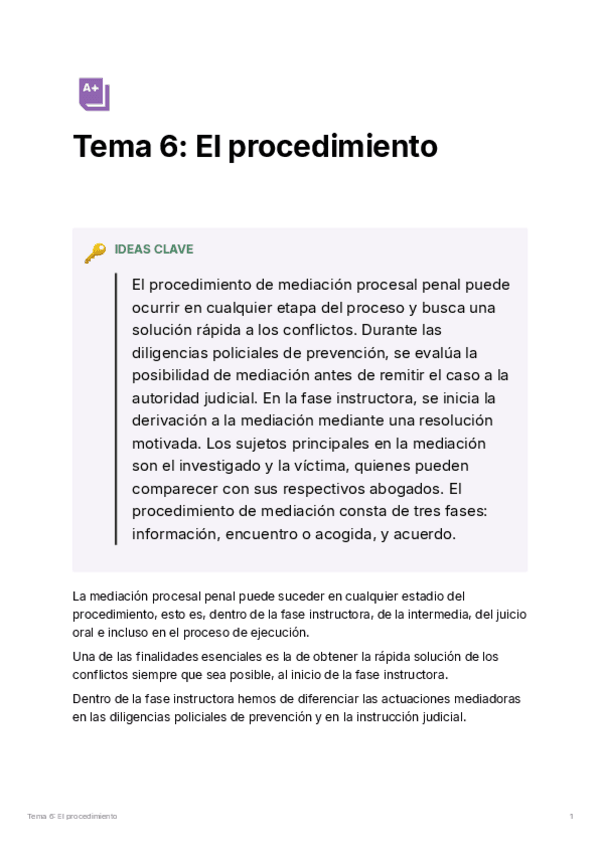 A+

Tema 6: El procedimiento

IDEAS CLAVE

El procedimiento de mediación procesal penal puede ocurrir en cualquier etapa del proceso y busca una solución rápida a los conflictos. Durante las diligencias policiales de prevención, se evalúa la posibilidad de mediación antes de remitir el caso a la autoridad judicial. En la fase instructora, se inicia la derivación a la mediación mediante una resolución motivada. Los sujetos principales en la mediación son el investigado y la víctima, quienes pueden comparecer con sus respectivos abogados. El procedimiento de mediación consta de tres fases: información, encuentro o acogida, y acuerdo.

La mediación procesal penal puede suceder en cualquier estadio del procedimiento, esto es, dentro de la fase instructora, de la intermedia, del juicio oral e incluso en el proceso de ejecución.

Una de las finalidades esenciales es la de obtener la rápida solución de los conflictos siempre que sea posible, al inicio de la fase instructora.

Dentro de la fase instructora hemos de diferenciar las actuaciones mediadoras en las diligencias policiales de prevención y en la instrucción judicial.

Tema 6: El procedimiento

1